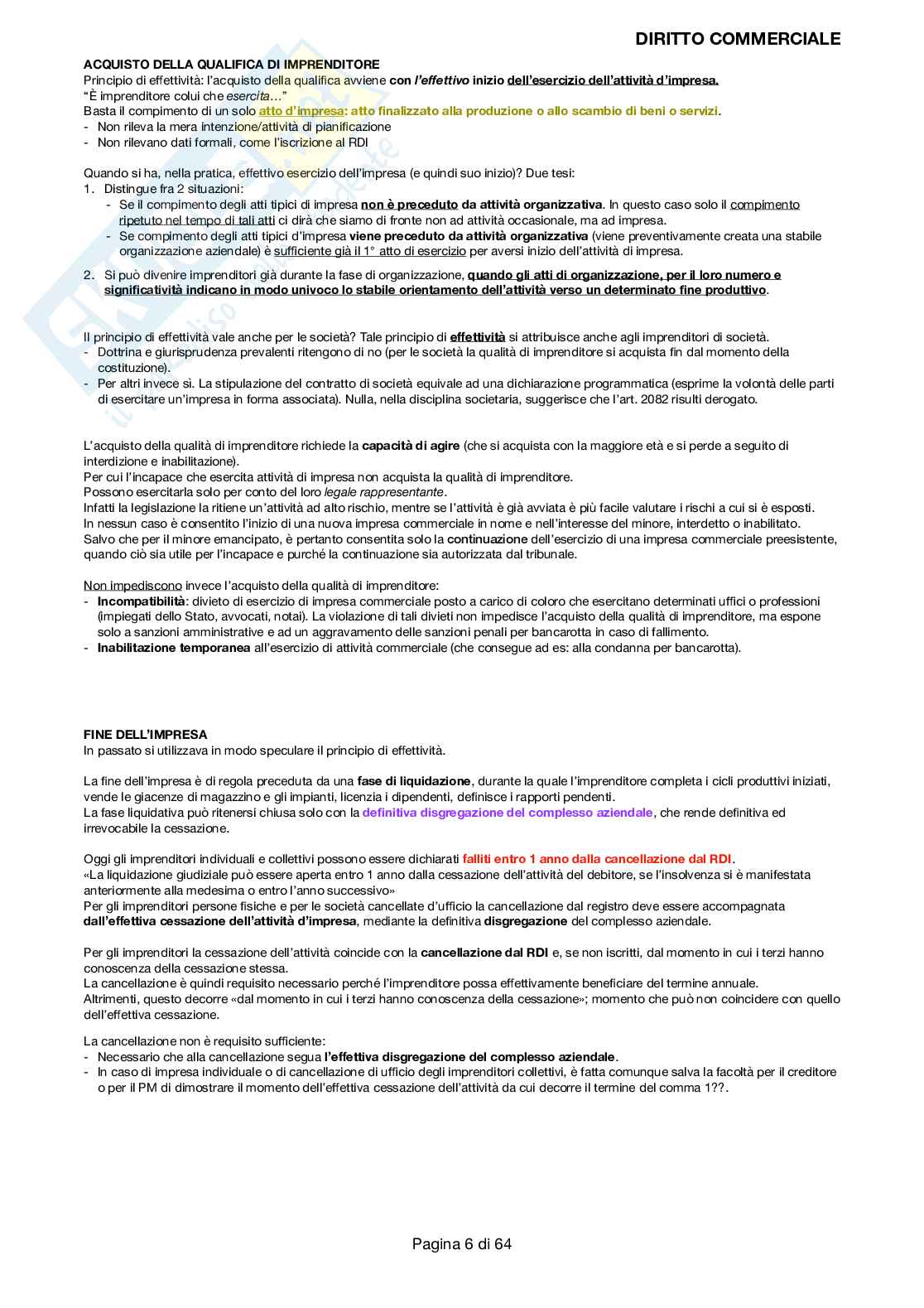 DIRITTO COMMERCIALE

ACQUISTO DELLA QUALIFICA DI IMPRENDITORE
Principio di effettività: l'acquisto della qualifica avviene con l'effettivo inizio dell'esercizio dell'attività d'impresa.
"È imprenditore colui che esercita…"
Basta il compimento di un solo atto d'impresa: atto finalizzato alla produzione o allo scambio di beni o servizi.
- Non rileva la mera intenzione/attività di pianificazione
- Non rilevano dati formali, come l'iscrizione al RDI

Quando si ha, nella pratica, effettivo esercizio dell'impresa (e quindi suo inizio)? Due tesi:
1. Distingue fra 2 situazioni:
- Se il compimento degli atti tipici di impresa non è preceduto da attività organizzativa. In questo caso solo il compimento ripetuto nel tempo di tali atti ci dirà che siamo di fronte non ad attività occasionale, ma ad impresa.
- Se compimento degli atti tipici d'impresa viene preceduto da attività organizzativa (viene preventivamente creata una stabile organizzazione aziendale) è sufficiente già il 1° atto di esercizio per aversi inizio dell'attività di impresa.
2. Si può divenire imprenditori già durante la fase di organizzazione, quando gli atti di organizzazione, per il loro numero e significatività indicano in modo univoco lo stabile orientamento dell'attività verso un determinato fine produttivo.

Il principio di effettività vale anche per le società? Tale principio di effettività si attribuisce anche agli imprenditori di società.
- Dottrina e giurisprudenza prevalenti ritengono di no (per le società la qualità di imprenditore si acquista fin dal momento della costituzione).
- Per altri invece sì. La stipulazione del contratto di società equivale ad una dichiarazione programmatica (esprime la volontà delle parti di esercitare un'impresa in forma associata). Nulla, nella disciplina societaria, suggerisce che l'art. 2082 risulti derogato.

L'acquisto della qualità di imprenditore richiede la capacità di agire (che si acquista con la maggiore età e si perde a seguito di interdizione e inabilitazione).
Per cui l'incapace che esercita attività di impresa non acquista la qualità di imprenditore.
Possono esercitarla solo per conto del loro legale rappresentante.
Infatti la legislazione la ritiene un'attività ad alto rischio, mentre se l'attività è già avviata è più facile valutare i rischi a cui si è esposti.
In nessun caso è consentito l'inizio di una nuova impresa commerciale in nome e nell'interesse del minore, interdetto o inabilitato.
Salvo che per il minore emancipato, è pertanto consentita solo la continuazione dell'esercizio di una impresa commerciale preesistente, quando ciò sia utile per l'incapace e purché la continuazione sia autorizzata dal tribunale.

Non impediscono invece l'acquisto della qualità di imprenditore:
- Incompatibilità: divieto di esercizio di impresa commerciale posto a carico di coloro che esercitano determinati uffici o professioni (impiegati dello Stato, avvocati, notai). La violazione di tali divieti non impedisce l'acquisto della qualità di imprenditore, ma espone solo a sanzioni amministrative e ad un aggravamento delle sanzioni penali per bancarotta in caso di fallimento.
- Inabilitazione temporanea all'esercizio di attività commerciale (che consegue ad es: alla condanna per bancarotta).

FINE DELL'IMPRESA
In passato si utilizzava in modo speculare il principio di effettività.

La fine dell'impresa è di regola preceduta da una fase di liquidazione, durante la quale l'imprenditore completa i cicli produttivi iniziati, vende le giacenze di magazzino e gli impianti, licenzia i dipendenti, definisce i rapporti pendenti.
La fase liquidativa può ritenersi chiusa solo con la definitiva disgregazione del complesso aziendale, che rende definitiva ed irrevocabile la cessazione.

Oggi gli imprenditori individuali e collettivi possono essere dichiarati falliti entro 1 anno dalla cancellazione dal RDI.
«La liquidazione giudiziale può essere aperta entro 1 anno dalla cessazione dell'attività del debitore, se l'insolvenza si è manifestata anteriormente alla medesima o entro l'anno successivo»
Per gli imprenditori persone fisiche e per le società cancellate d'ufficio la cancellazione dal registro deve essere accompagnata dall'effettiva cessazione dell'attività d'impresa, mediante la definitiva disgregazione del complesso aziendale.

Per gli imprenditori la cessazione dell'attività coincide con la cancellazione dal RDI e, se non iscritti, dal momento in cui i terzi hanno conoscenza della cessazione stessa.
La cancellazione è quindi requisito necessario perché l'imprenditore possa effettivamente beneficiare del termine annuale.
Altrimenti, questo decorre «dal momento in cui i terzi hanno conoscenza della cessazione»; momento che può non coincidere con quello dell'effettiva cessazione.

La cancellazione non è requisito sufficiente:
- Necessario che alla cancellazione segua l'effettiva disgregazione del complesso aziendale.
- In caso di impresa individuale o di cancellazione di ufficio degli imprenditori collettivi, è fatta comunque salva la facoltà per il creditore o per il PM di dimostrare il momento dell'effettiva cessazione dell'attività da cui decorre il termine del comma 1??.

Pagina 6 di 64